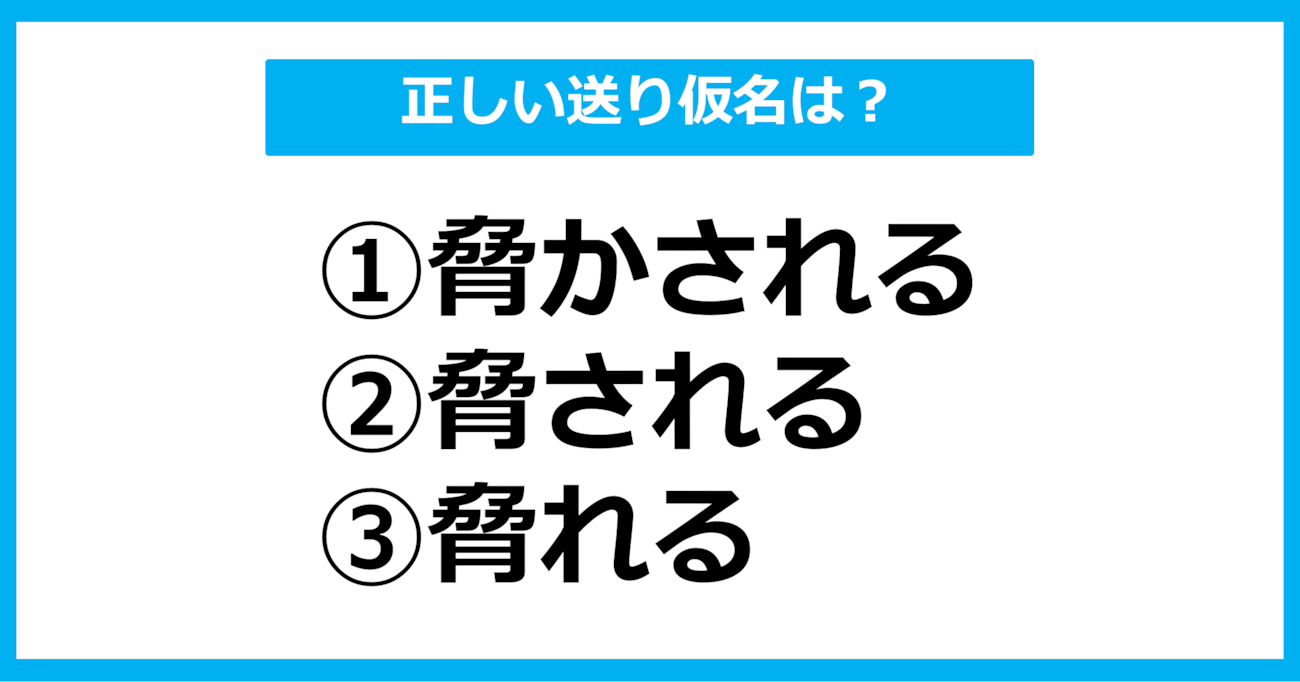 正しい送り仮名は？

①脅かされる
②脅される
③脅れる